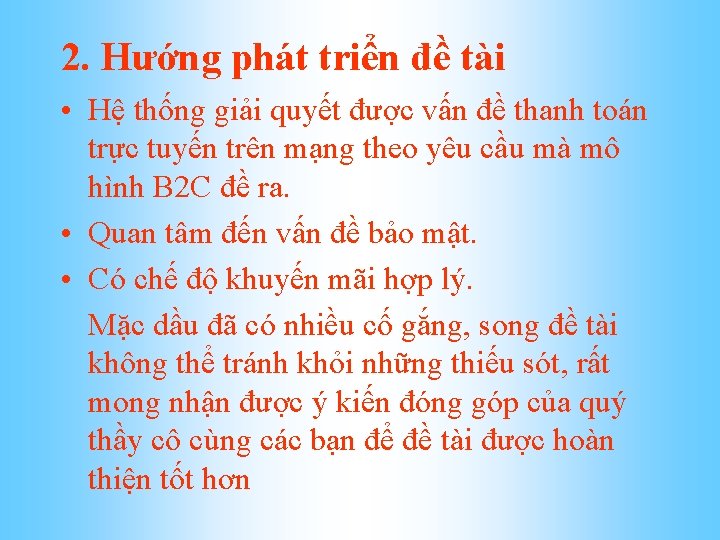 2. Hướng phát triển đề tài

• Hệ thống giải quyết được vấn đề thanh toán trực tuyến trên mạng theo yêu cầu mà mô hình B2C đề ra.

• Quan tâm đến vấn đề bảo mật.

• Có chế độ khuyến mãi hợp lý.

Mặc dầu đã có nhiều cố gắng, song đề tài không thể tránh khỏi những thiếu sót, rất mong nhận được ý kiến đóng góp của quý thầy cô cùng các bạn để đề tài được hoàn thiện tốt hơn